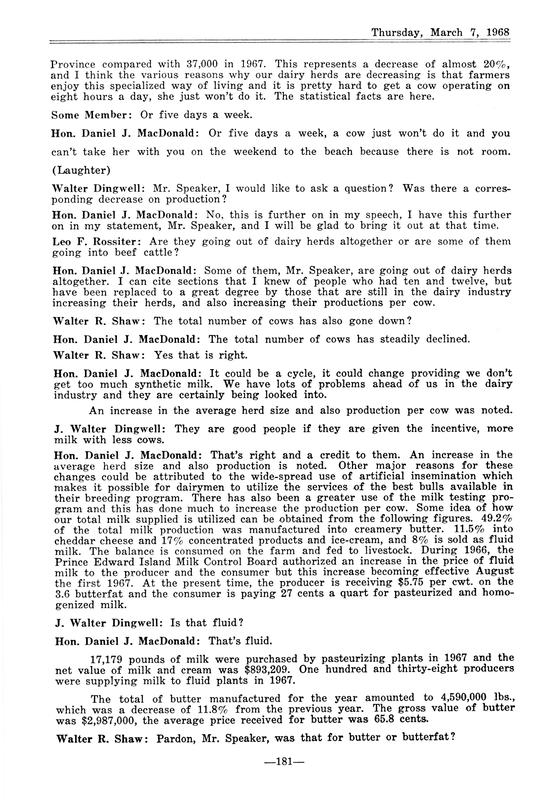 Thursday, March 7, 1968

Province compared with 37,000 in 1967. This represents a decrease of almost 20%, and I think the various reasons why our dairy herds are decreasing is that farmers enjoy this specialized way of living and it is pretty hard to get a cow operating on eight hours a day, she just won't do it. The statistical facts are here.

Some Member: Or five days a week.

Hon. Daniel J. MacDonald: Or five days a week, a cow just won't do it and you can't take her with you on the weekend to the beach because there is not room.

(Laughter)

Walter Dingwell: Mr. Speaker, I would like to ask a question? Was there a corresponding decrease on production?

Hon. Daniel J. MacDonald: No, this is further on in my speech, I have this further on in my statement, Mr. Speaker, and I will be glad to bring it out at that time.

Leo F. Rossiter: Are they going out of dairy herds altogether or are some of them going into beef cattle?

Hon. Daniel J. MacDonald: Some of them, Mr. Speaker, are going out of dairy herds altogether. I can cite sections that I knew of people who had ten and twelve, but have been replaced to a great degree by those that are still in the dairy industry increasing their herds, and also increasing their productions per cow.

Walter R. Shaw: The total number of cows has also gone down?

Hon. Daniel J. MacDonald: The total number of cows has steadily declined.

Walter R. Shaw: Yes that is right.

Hon. Daniel J. MacDonald: It could be a cycle, it could change providing we don't get too much synthetic milk. We have lots of problems ahead of us in the dairy industry and they are certainly being looked into.

An increase in the average herd size and also production per cow was noted.

J. Walter Dingwell: They are good people if they are given the incentive, more milk with less cows.

Hon. Daniel J. MacDonald: That's right and a credit to them. An increase in the average herd size and also production is noted. Other major reasons for these changes could be attributed to the wide-spread use of artificial insemination which makes it possible for dairymen to utilize the services of the best bulls available in their breeding program. There has also been a greater use of the milk testing program and this has done much to increase the production per cow. Some idea of how our total milk supplied is utilized can be obtained from the following figures. 49.2% of the total milk production was manufactured into creamery butter. 11.5% into cheddar cheese and 17% concentrated products and ice-cream, and 8% is sold as fluid milk. The balance is consumed on the farm and fed to livestock. During 1966, the Prince Edward Island Milk Control Board authorized an increase in the price of fluid milk to the producer and the consumer but this increase becoming effective August the first 1967. At the present time, the producer is receiving $5.75 per cwt. on the 3.6 butterfat and the consumer is paying 27 cents a quart for pasteurized and homogenized milk.

J. Walter Dingwell: Is that fluid?

Hon. Daniel J. MacDonald: That's fluid.

17,179 pounds of milk were purchased by pasteurizing plants in 1967 and the net value of milk and cream was $893,209. One hundred and thirty-eight producers were supplying milk to fluid plants in 1967.

The total of butter manufactured for the year amounted to 4,590,000 lbs., which was a decrease of 11.8% from the previous year. The gross value of butter was $2,987,000, the average price received for butter was 65.8 cents.

Walter R. Shaw: Pardon, Mr. Speaker, was that for butter or butterfat?

—181—